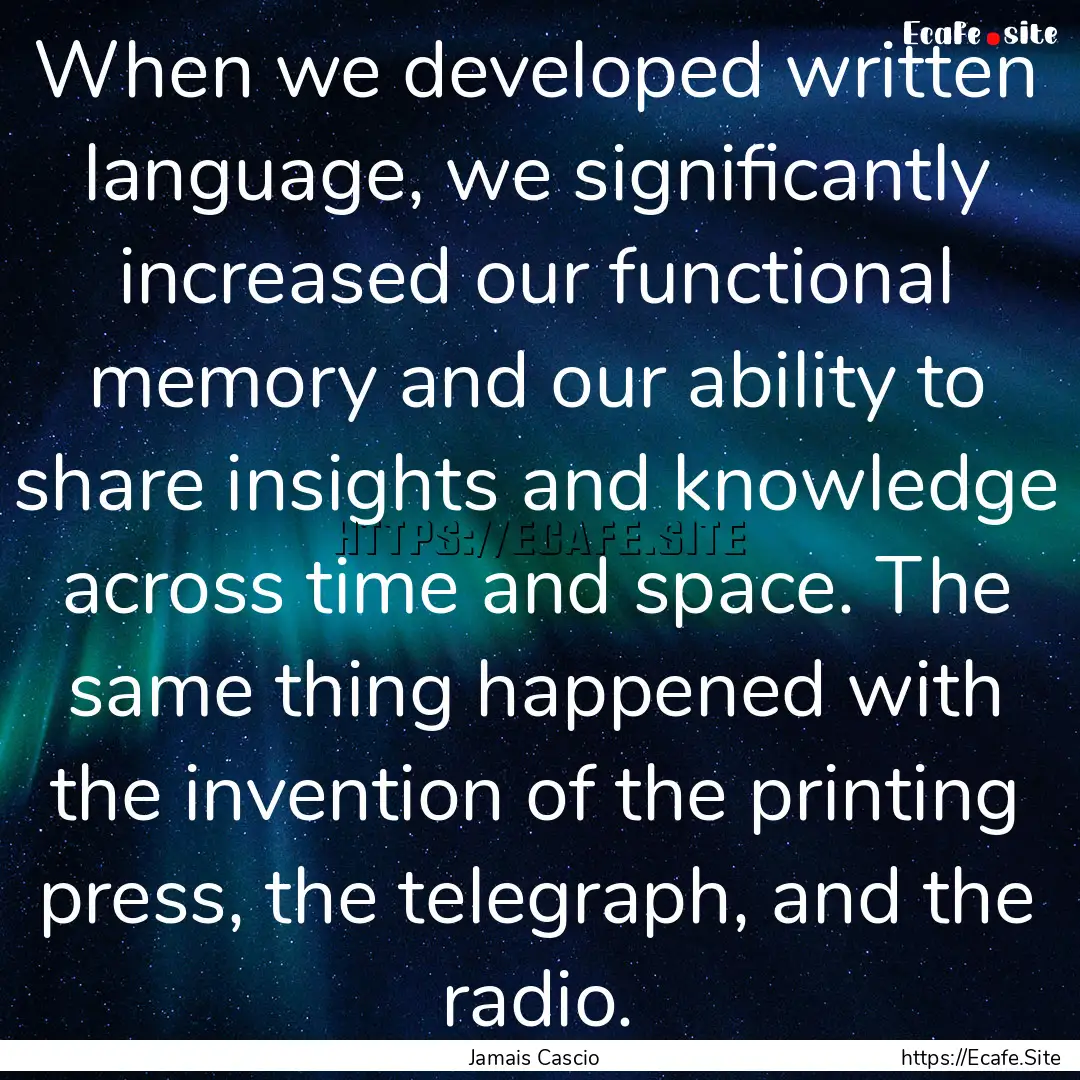 Ecafe.site

When we developed written language, we significantly increased our functional memory and our ability to share insights and knowledge across time and space. The same thing happened with the invention of the printing press, the telegraph, and the radio.

HTTPS://ECAFE.SITE

Jamais Cascio

https://Ecafe.Site